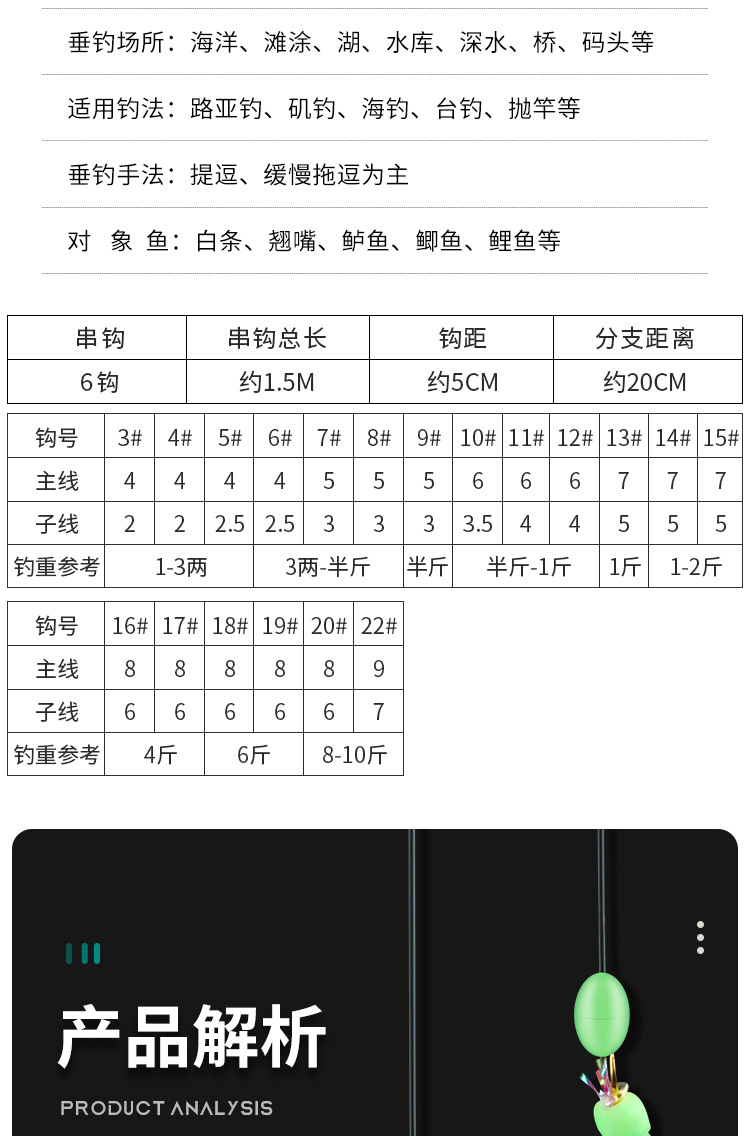 垂钓场所：海洋、滩涂、湖、水库、深水、桥、码头等

适用钓法：路亚钓、矶钓、海钓、台钓、抛竿等

垂钓手法：提逗、缓慢拖逗为主

对 象 鱼：白条、翘嘴、鲈鱼、鲫鱼、鲤鱼等

| 串钩 | 串钩总长 | 钩距 | 分支距离 |
|---|---|---|---|
| 6钩 | 约1.5M | 约5CM | 约20CM |

| 钩号 | 3# | 4# | 5# | 6# | 7# | 8# | 9# | 10# | 11# | 12# | 13# | 14# | 15# |
|---|---|---|---|---|---|---|---|---|---|---|---|---|---|
| 主线 | 4 | 4 | 4 | 4 | 5 | 5 | 5 | 6 | 6 | 6 | 7 | 7 | 7 |
| 子线 | 2 | 2 | 2.5 | 2.5 | 3 | 3 | 3 | 3.5 | 4 | 4 | 5 | 5 | 5 |
| 钓重参考 | 1-3两 | | | 3两-半斤 | | | 半斤 | 半斤-1斤 | | | 1斤 | 1-2斤 | |

| 钩号 | 16# | 17# | 18# | 19# | 20# | 22# |
|---|---|---|---|---|---|---|
| 主线 | 8 | 8 | 8 | 8 | 8 | 9 |
| 子线 | 6 | 6 | 6 | 6 | 6 | 7 |
| 钓重参考 | 4斤 | | 6斤 | | 8-10斤 | |

产品解析

PRODUCT ANALYSIS